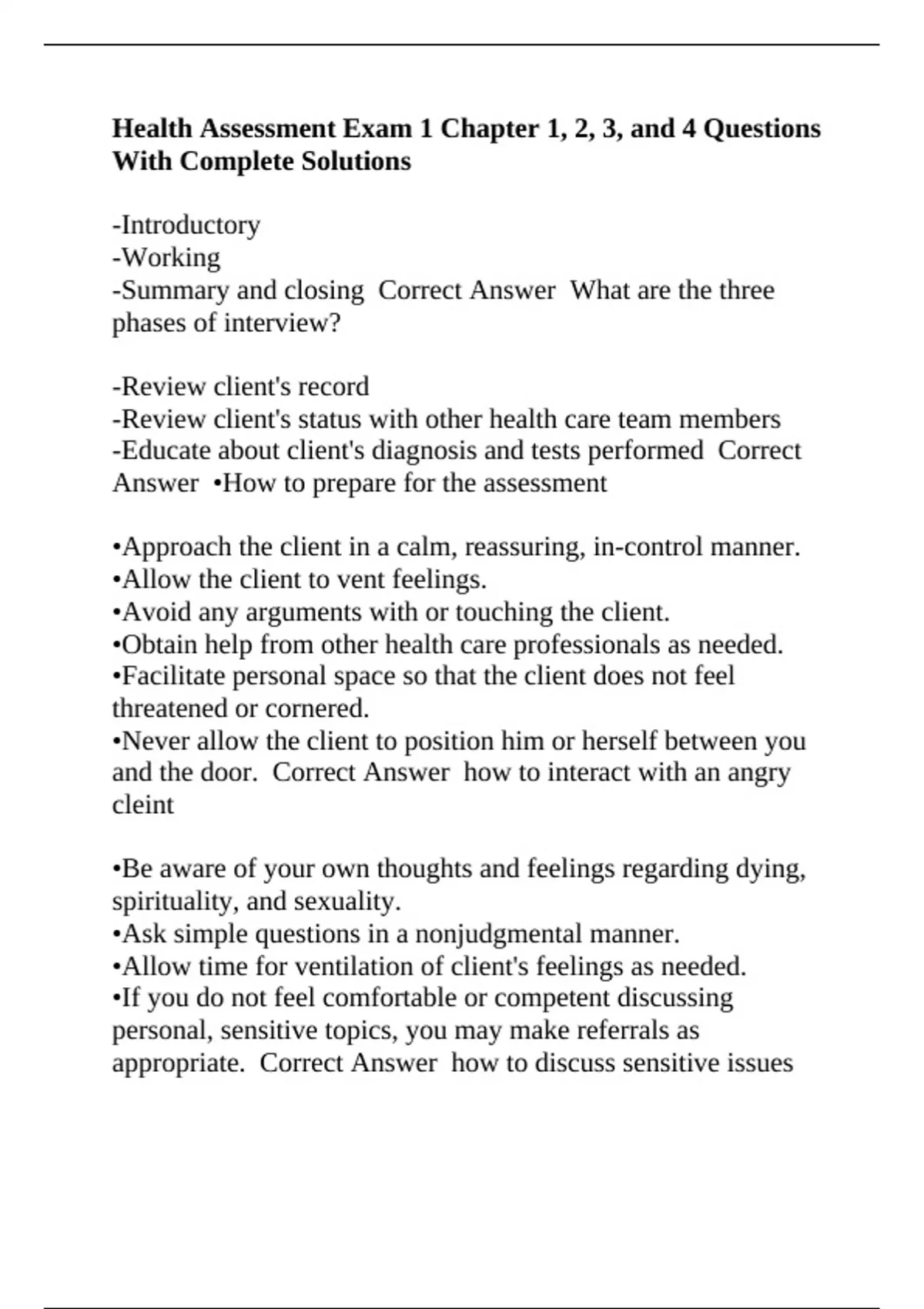 Health Assessment Exam 1 Chapter 1, 2, 3, and 4 Questions With Complete Solutions

-Introductory
-Working
-Summary and closing  Correct Answer  What are the three phases of interview?

-Review client's record
-Review client's status with other health care team members
-Educate about client's diagnosis and tests performed  Correct Answer  •How to prepare for the assessment

•Approach the client in a calm, reassuring, in-control manner.
•Allow the client to vent feelings.
•Avoid any arguments with or touching the client.
•Obtain help from other health care professionals as needed.
•Facilitate personal space so that the client does not feel threatened or cornered.
•Never allow the client to position him or herself between you and the door.  Correct Answer  how to interact with an angry cleint

•Be aware of your own thoughts and feelings regarding dying, spirituality, and sexuality.
•Ask simple questions in a nonjudgmental manner.
•Allow time for ventilation of client's feelings as needed.
•If you do not feel comfortable or competent discussing personal, sensitive topics, you may make referrals as appropriate.  Correct Answer  how to discuss sensitive issues